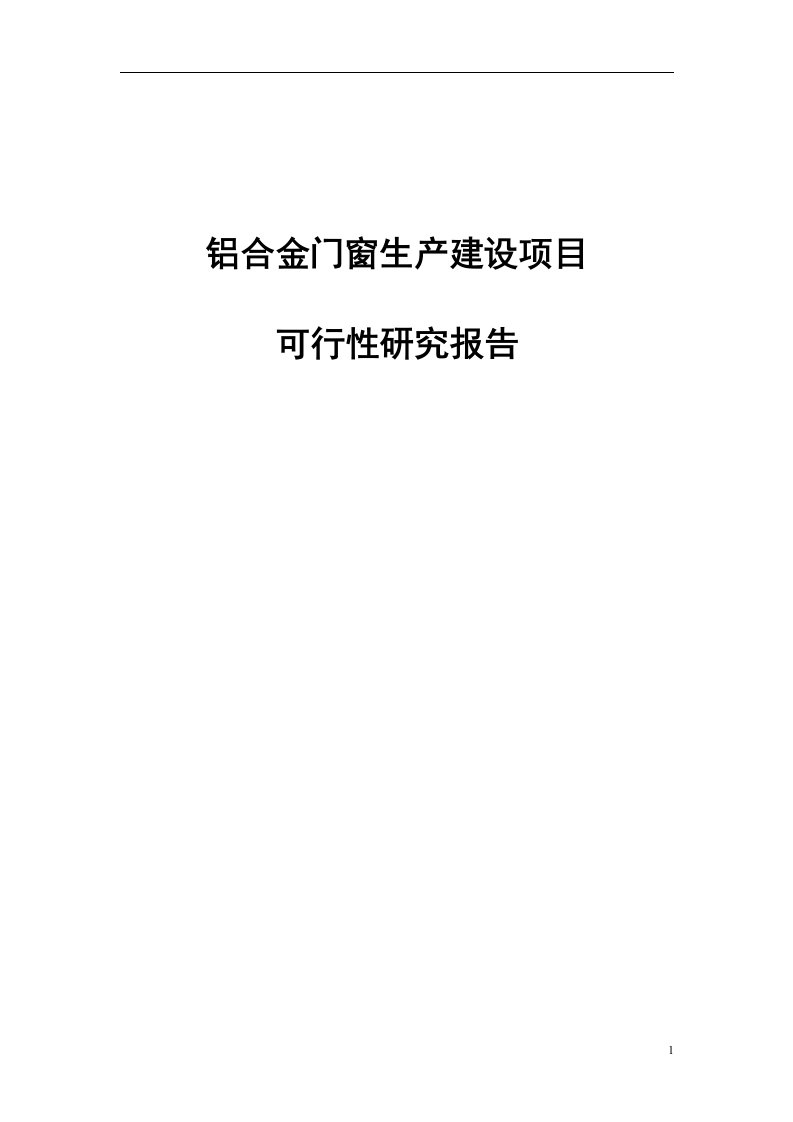 铝合金门窗生产建设项目

可行性研究报告

1